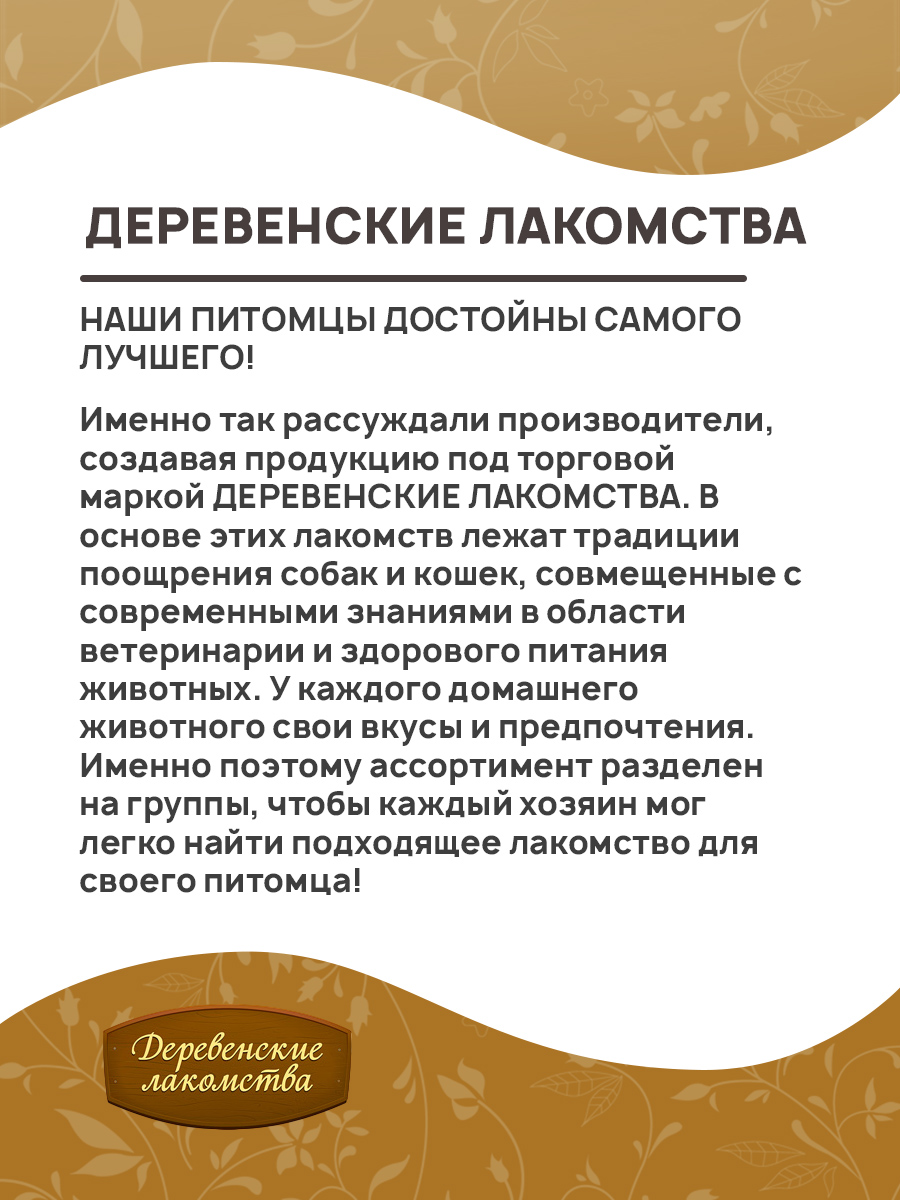 ДЕРЕВЕНСКИЕ ЛАКОМСТВА

НАШИ ПИТОМЦЫ ДОСТОЙНЫ САМОГО ЛУЧШЕГО!

Именно так рассуждали производители, создавая продукцию под торговой маркой ДЕРЕВЕНСКИЕ ЛАКОМСТВА. В основе этих лакомств лежат традиции поощрения собак и кошек, совмещенные с современными знаниями в области ветеринарии и здорового питания животных. У каждого домашнего животного свои вкусы и предпочтения. Именно поэтому ассортимент разделен на группы, чтобы каждый хозяин мог легко найти подходящее лакомство для своего питомца!

Деревенские лакомства